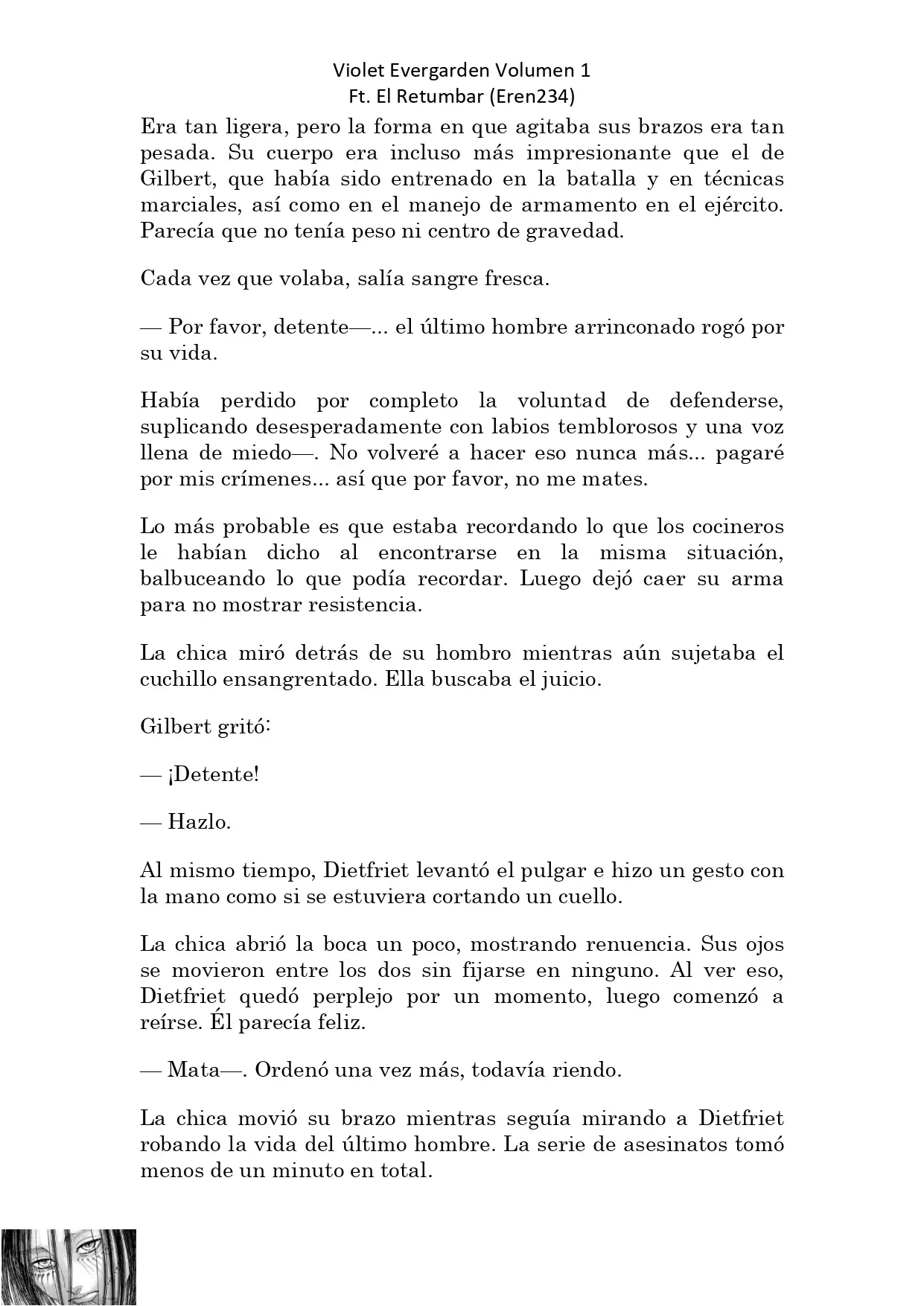 Violet Evergarden Volumen 1
Ft. El Retumbar (Eren234)

Era tan ligera, pero la forma en que agitaba sus brazos era tan pesada. Su cuerpo era incluso más impresionante que el de Gilbert, que había sido entrenado en la batalla y en técnicas marciales, así como en el manejo de armamento en el ejército. Parecía que no tenía peso ni centro de gravedad.

Cada vez que volaba, salía sangre fresca.

— Por favor, detente—... el último hombre arrinconado rogó por su vida.

Había perdido por completo la voluntad de defenderse, suplicando desesperadamente con labios temblorosos y una voz llena de miedo—. No volveré a hacer eso nunca más... pagaré por mis crímenes... así que por favor, no me mates.

Lo más probable es que estaba recordando lo que los cocineros le habían dicho al encontrarse en la misma situación, balbuceando lo que podía recordar. Luego dejó caer su arma para no mostrar resistencia.

La chica miró detrás de su hombro mientras aún sujetaba el cuchillo ensangrentado. Ella buscaba el juicio.

Gilbert gritó:

— ¡Detente!

— Hazlo.

Al mismo tiempo, Dietfriet levantó el pulgar e hizo un gesto con la mano como si se estuviera cortando un cuello.

La chica abrió la boca un poco, mostrando renuencia. Sus ojos se movieron entre los dos sin fijarse en ninguno. Al ver eso, Dietfriet quedó perplejo por un momento, luego comenzó a reírse. Él parecía feliz.

— Mata—. Ordenó una vez más, todavía riendo.

La chica movió su brazo mientras seguía mirando a Dietfriet robando la vida del último hombre. La serie de asesinatos tomó menos de un minuto en total.